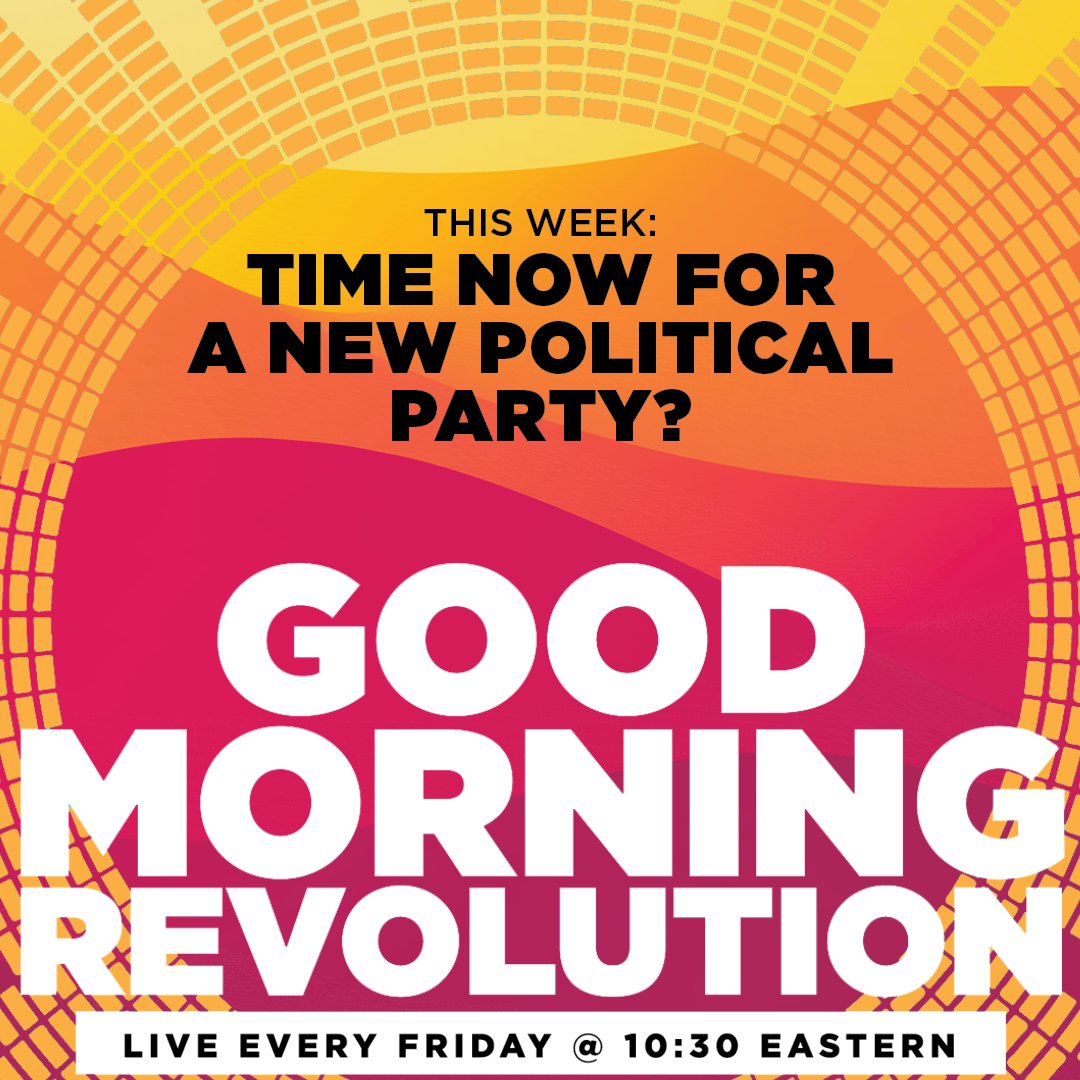 THIS WEEK:
TIME NOW FOR A NEW POLITICAL PARTY?

GOOD MORNING REVOLUTION

LIVE EVERY FRIDAY @ 10:30 EASTERN